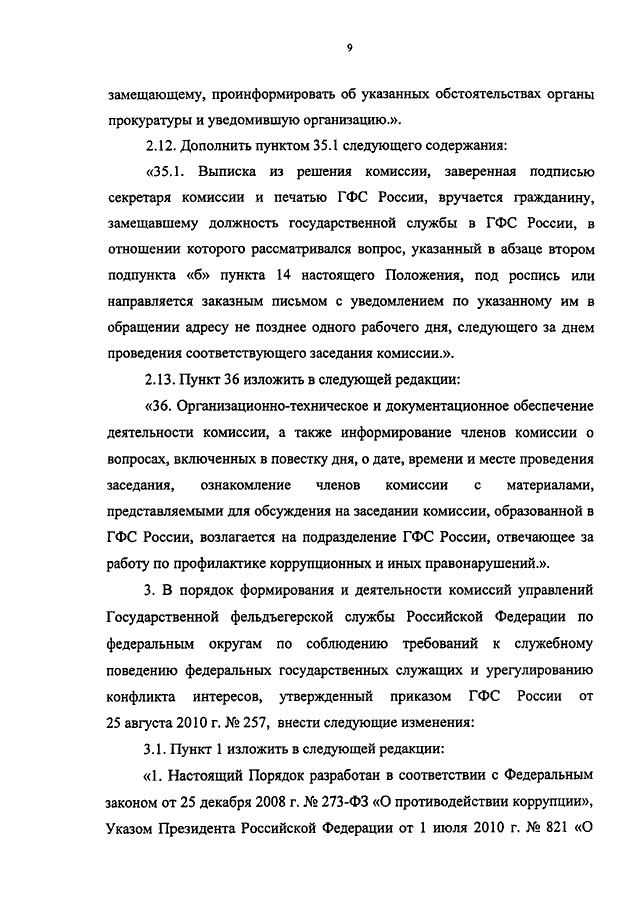 9

замещающему, проинформировать об указанных обстоятельствах органы прокуратуры и уведомившую организацию.».

2.12. Дополнить пунктом 35.1 следующего содержания:

«35.1. Выписка из решения комиссии, заверенная подписью секретаря комиссии и печатью ГФС России, вручается гражданину, замещавшему должность государственной службы в ГФС России, в отношении которого рассматривался вопрос, указанный в абзаце втором подпункта «б» пункта 14 настоящего Положения, под роспись или направляется заказным письмом с уведомлением по указанному им в обращении адресу не позднее одного рабочего дня, следующего за днем проведения соответствующего заседания комиссии.».

2.13. Пункт 36 изложить в следующей редакции:

«36. Организационно-техническое и документационное обеспечение деятельности комиссии, а также информирование членов комиссии о вопросах, включенных в повестку дня, о дате, времени и месте проведения заседания, ознакомление членов комиссии с материалами, представляемыми для обсуждения на заседании комиссии, образованной в ГФС России, возлагается на подразделение ГФС России, отвечающее за работу по профилактике коррупционных и иных правонарушений.».

3. В порядок формирования и деятельности комиссий управлений Государственной фельдъегерской службы Российской Федерации по федеральным округам по соблюдению требований к служебному поведению федеральных государственных служащих и урегулированию конфликта интересов, утвержденный приказом ГФС России от 25 августа 2010 г. № 257, внести следующие изменения:

3.1. Пункт 1 изложить в следующей редакции:

«1. Настоящий Порядок разработан в соответствии с Федеральным законом от 25 декабря 2008 г. № 273-ФЗ «О противодействии коррупции», Указом Президента Российской Федерации от 1 июля 2010 г. № 821 «О